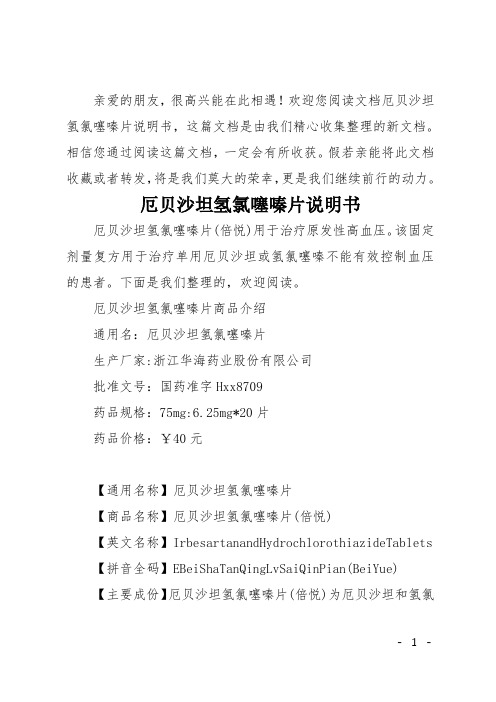 亲爱的朋友，很高兴能在此相遇！欢迎您阅读文档厄贝沙坦氢氯噻嗪片说明书，这篇文档是由我们精心收集整理的新文档。相信您通过阅读这篇文档，一定会有所收获。假若亲能将此文档收藏或者转发，将是我们莫大的荣幸，更是我们继续前行的动力。

厄贝沙坦氢氯噻嗪片说明书

厄贝沙坦氢氯噻嗪片(倍悦)用于治疗原发性高血压。该固定剂量复方用于治疗单用厄贝沙坦或氢氯噻嗪不能有效控制血压的患者。下面是我们整理的，欢迎阅读。

厄贝沙坦氢氯噻嗪片商品介绍

通用名：厄贝沙坦氢氯噻嗪片

生产厂家:浙江华海药业股份有限公司

批准文号：国药准字 Hxx8709

药品规格：75mg:6.25mg*20 片

药品价格：￥40 元

【通用名称】厄贝沙坦氢氯噻嗪片

【商品名称】厄贝沙坦氢氯噻嗪片(倍悦)

【英文名称】IrbesartanandHydrochlorothiazideTablets

【拼音全码】EBeiShaTanQingLvSaiQinPian(BeiYue)

【主要成份】厄贝沙坦氢氯噻嗪片(倍悦)为厄贝沙坦和氢氯

- 1 -